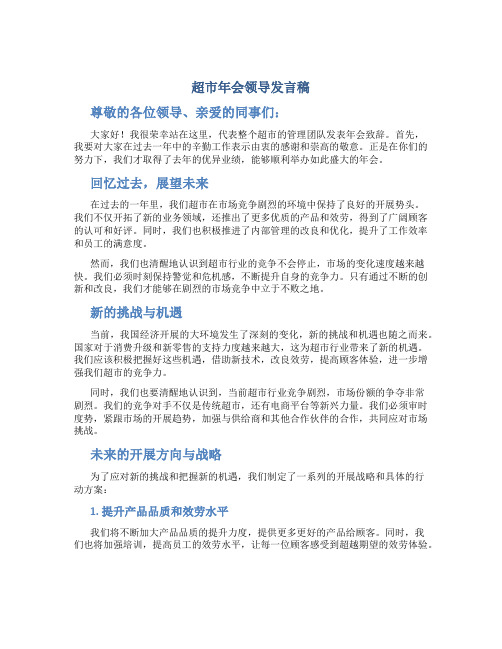 超市年会领导发言稿

尊敬的各位领导、亲爱的同事们：

大家好！我很荣幸站在这里，代表整个超市的管理团队发表年会致辞。首先，我要对大家在过去一年中的辛勤工作表示由衷的感谢和崇高的敬意。正是在你们的努力下，我们才取得了去年的优异业绩，能够顺利举办如此盛大的年会。

回忆过去，展望未来

在过去的一年里，我们超市在市场竞争剧烈的环境中保持了良好的开展势头。我们不仅开拓了新的业务领域，还推出了更多优质的产品和效劳，得到了广阔顾客的认可和好评。同时，我们也积极推进了内部管理的改良和优化，提升了工作效率和员工的满意度。

然而，我们也清醒地认识到超市行业的竞争不会停止，市场的变化速度越来越快。我们必须时刻保持警觉和危机感，不断提升自身的竞争力。只有通过不断的创新和改良，我们才能够在剧烈的市场竞争中立于不败之地。

新的挑战与机遇

当前，我国经济开展的大环境发生了深刻的变化，新的挑战和机遇也随之而来。国家对于消费升级和新零售的支持力度越来越大，这为超市行业带来了新的机遇。我们应该积极把握好这些机遇，借助新技术，改良效劳，提高顾客体验，进一步增强我们超市的竞争力。

同时，我们也要清醒地认识到，当前超市行业竞争剧烈，市场份额的争夺非常剧烈。我们的竞争对手不仅是传统超市，还有电商平台等新兴力量。我们必须审时度势，紧跟市场的开展趋势，加强与供给商和其他合作伙伴的合作，共同应对市场挑战。

未来的开展方向与战略

为了应对新的挑战和把握新的机遇，我们制定了一系列的开展战略和具体的行动方案：

1. 提升产品品质和效劳水平

我们将不断加大产品品质的提升力度，提供更多更好的产品给顾客。同时，我们也将加强培训，提高员工的效劳水平，让每一位顾客感受到超越期望的效劳体验。